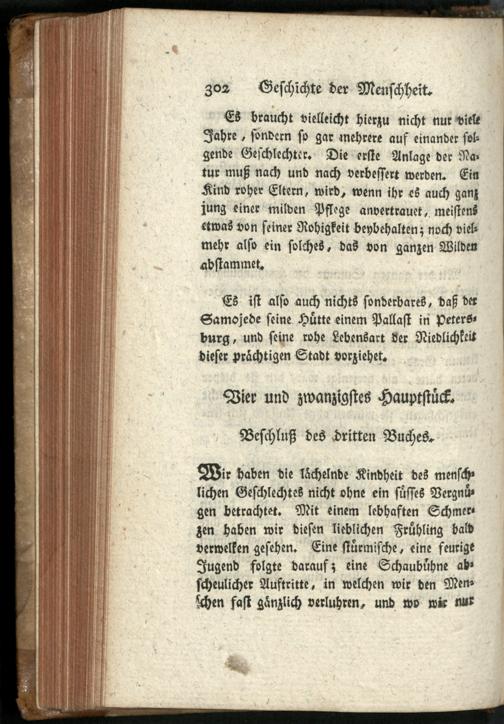 302 Geschichte der Menschheit.

Es braucht vielleicht hierzu nicht nur viele Jahre, sondern so gar mehrere auf einander folgende Geschlechter. Die erste Anlage der Natur muß nach und nach verbessert werden. Ein Kind roher Eltern, wird, wenn ihr es auch ganz jung einer milden Pflege anvertrauet, meistens etwas von seiner Rohigkeit beybehalten; noch vielmehr also ein solches, das von ganzen Wilden abstammet.

Es ist also auch nichts sonderbares, daß der Samojede seine Hütte einem Pallast in Petersburg, und seine rohe Lebensart der Niedlichkeit dieser prächtigen Stadt vorziehet.

Vier und zwanzigstes Hauptstück.

Beschluß des dritten Buches.

Wir haben die lächelnde Kindheit des menschlichen Geschlechtes nicht ohne ein süsses Vergnügen betrachtet. Mit einem lebhaften Schmerzen haben wir diesen lieblichen Frühling bald verwelken gesehen. Eine stürmische, eine feurige Jugend folgte darauf; eine Schaubühne abscheulicher Auftritte, in welchen wir den Menschen fast gänzlich verluhren, und wo wir nur